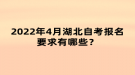 2022年4月湖北自考报名要求有哪些？